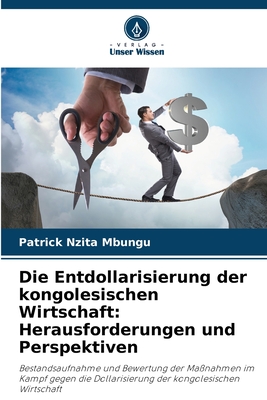 VERLAG
Unser Wissen

Patrick Nzita Mbungu

Die Entdollarisierung der kongolesischen Wirtschaft: Herausforderungen und Perspektiven

Bestandsaufnahme und Bewertung der Maßnahmen im Kampf gegen die Dollarisierung der kongolesischen Wirtschaft